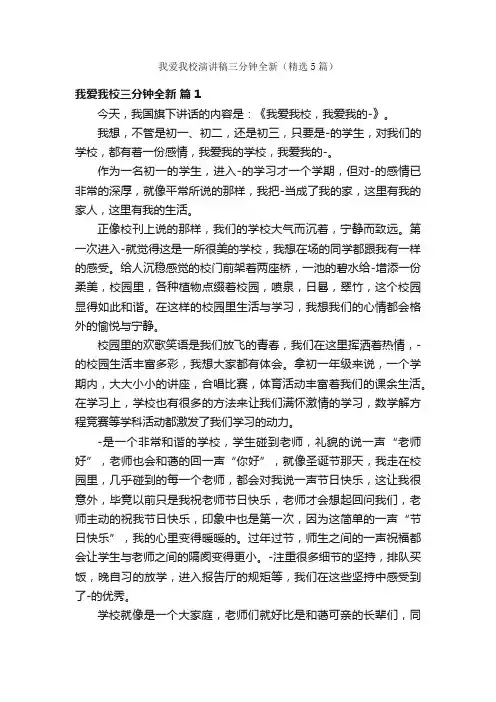 我爱我校演讲稿三分钟全新（精选5篇）

我爱我校三分钟全新 篇1

今天，我国旗下讲话的内容是：《我爱我校，我爱我的-》。

我想，不管是初一、初二，还是初三，只要是-的学生，对我们的学校，都有着一份感情，我爱我的学校，我爱我的-。

作为一名初一的学生，进入-的学习才一个学期，但对-的感情已非常的深厚，就像平常所说的那样，我把-当成了我的家，这里有我的家人，这里有我的生活。

正像校刊上说的那样，我们的学校大气而沉着，宁静而致远。第一次进入-就觉得这是一所很美的学校，我想在场的同学都跟我有一样的感受。给人沉稳感觉的校门前架着两座桥，一池的碧水给-增添一份柔美，校园里，各种植物点缀着校园，喷泉，日晷，翠竹，这个校园显得如此和谐。在这样的校园里生活与学习，我想我们的心情都会格外的愉悦与宁静。

校园里的欢歌笑语是我们放飞的青春，我们在这里挥洒着热情，-的校园生活丰富多彩，我想大家都有体会。拿初一年级来说，一个学期内，大大小小的讲座，合唱比赛，体育活动丰富着我们的课余生活。在学习上，学校也有很多的方法来让我们满怀激情的学习，数学解方程竞赛等学科活动都激发了我们学习的动力。

-是一个非常和谐的学校，学生碰到老师，礼貌的说一声“老师好”，老师也会和蔼的回一声“你好”，就像圣诞节那天，我走在校园里，几乎碰到的每一个老师，都会对我说一声节日快乐，这让我很意外，毕竟以前只是我祝老师节日快乐，老师才会想起回问我们，老师主动的祝我节日快乐，印象中也是第一次，因为这简单的一声“节日快乐”，我的心里变得暖暖的。过年过节，师生之间的一声祝福都会让学生与老师之间的隔阂变得更小。-注重很多细节的坚持，排队买饭，晚自习的放学，进入报告厅的规矩等，我们在这些坚持中感受到了-的优秀。

学校就像是一个大家庭，老师们就好比是和蔼可亲的长辈们，同